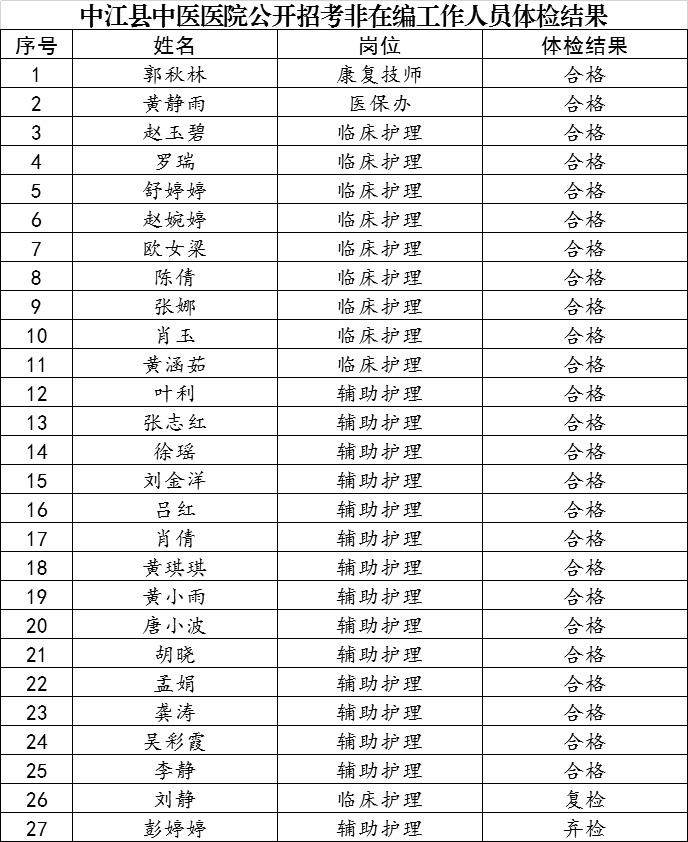 中江县中医医院公开招考非在编工作人员体检结果

| 序号 | 姓名 | 岗位 | 体检结果 |
|---|---|---|---|
| 1 | 郭秋林 | 康复技师 | 合格 |
| 2 | 黄静雨 | 医保办 | 合格 |
| 3 | 赵玉碧 | 临床护理 | 合格 |
| 4 | 罗瑞 | 临床护理 | 合格 |
| 5 | 舒婷婷 | 临床护理 | 合格 |
| 6 | 赵婉婷 | 临床护理 | 合格 |
| 7 | 欧女梁 | 临床护理 | 合格 |
| 8 | 陈倩 | 临床护理 | 合格 |
| 9 | 张娜 | 临床护理 | 合格 |
| 10 | 肖玉 | 临床护理 | 合格 |
| 11 | 黄涵茹 | 临床护理 | 合格 |
| 12 | 叶利 | 辅助护理 | 合格 |
| 13 | 张志红 | 辅助护理 | 合格 |
| 14 | 徐瑶 | 辅助护理 | 合格 |
| 15 | 刘金洋 | 辅助护理 | 合格 |
| 16 | 吕红 | 辅助护理 | 合格 |
| 17 | 肖倩 | 辅助护理 | 合格 |
| 18 | 黄琪琪 | 辅助护理 | 合格 |
| 19 | 黄小雨 | 辅助护理 | 合格 |
| 20 | 唐小波 | 辅助护理 | 合格 |
| 21 | 胡晓 | 辅助护理 | 合格 |
| 22 | 孟娟 | 辅助护理 | 合格 |
| 23 | 龚涛 | 辅助护理 | 合格 |
| 24 | 吴彩霞 | 辅助护理 | 合格 |
| 25 | 李静 | 辅助护理 | 合格 |
| 26 | 刘静 | 临床护理 | 复检 |
| 27 | 彭婷婷 | 辅助护理 | 弃检 |